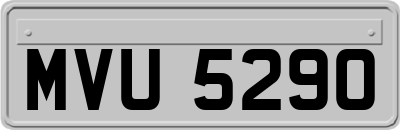 MVU 5290